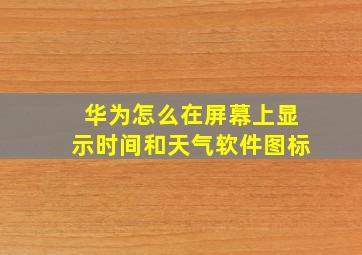 华为怎么在屏幕上显示时间和天气软件图标